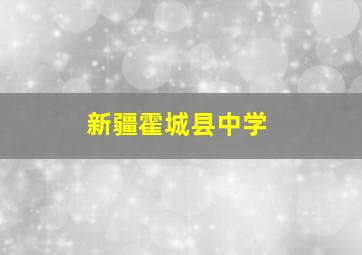 新疆霍城县中学